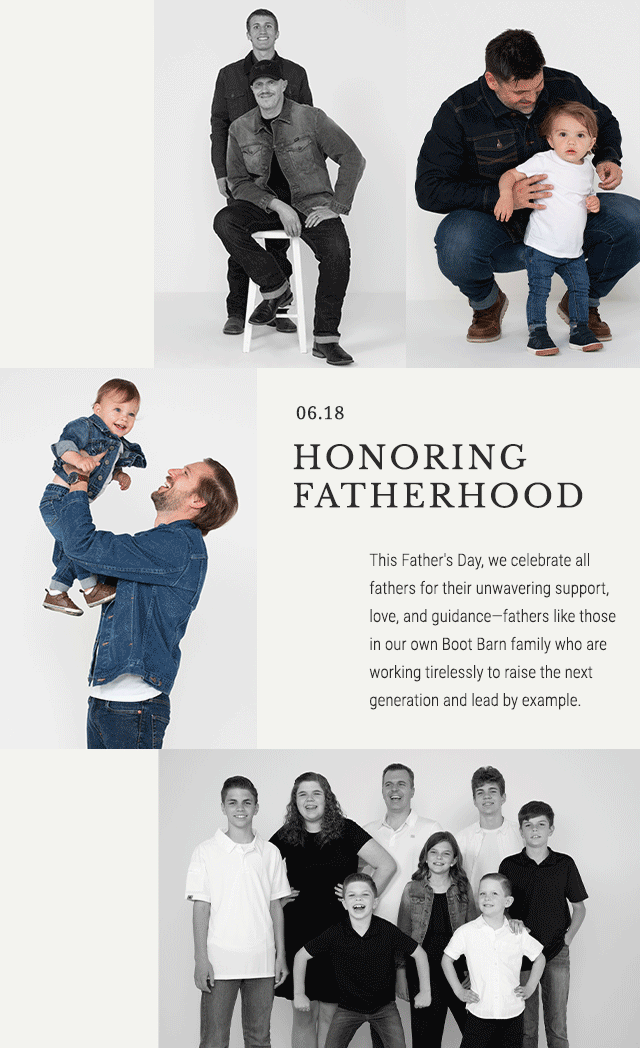 06.18

HONORING FATHERHOOD

This Father's Day, we celebrate all fathers for their unwavering support, love, and guidance—fathers like those in our own Boot Barn family who are working tirelessly to raise the next generation and lead by example.